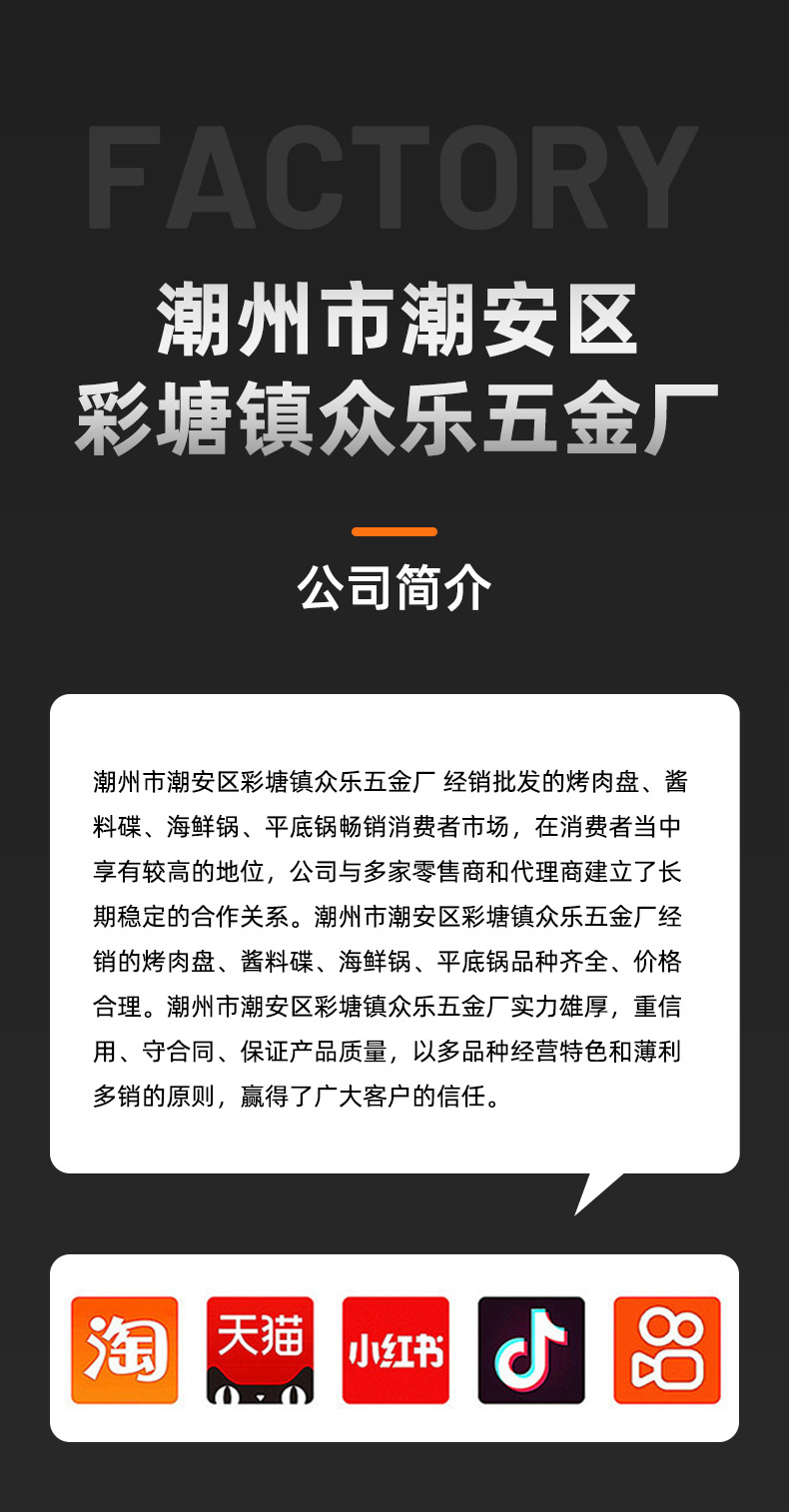 FACTORY

潮州市潮安区
彩塘镇众乐五金厂

公司简介

潮州市潮安区彩塘镇众乐五金厂 经销批发的烤肉盘、酱料碟、海鲜锅、平底锅畅销消费者市场，在消费者当中享有较高的地位，公司与多家零售商和代理商建立了长期稳定的合作关系。潮州市潮安区彩塘镇众乐五金厂经销的烤肉盘、酱料碟、海鲜锅、平底锅品种齐全、价格合理。潮州市潮安区彩塘镇众乐五金厂实力雄厚，重信用、守合同、保证产品质量，以多品种经营特色和薄利多销的原则，赢得了广大客户的信任。

淘 天猫 小红书